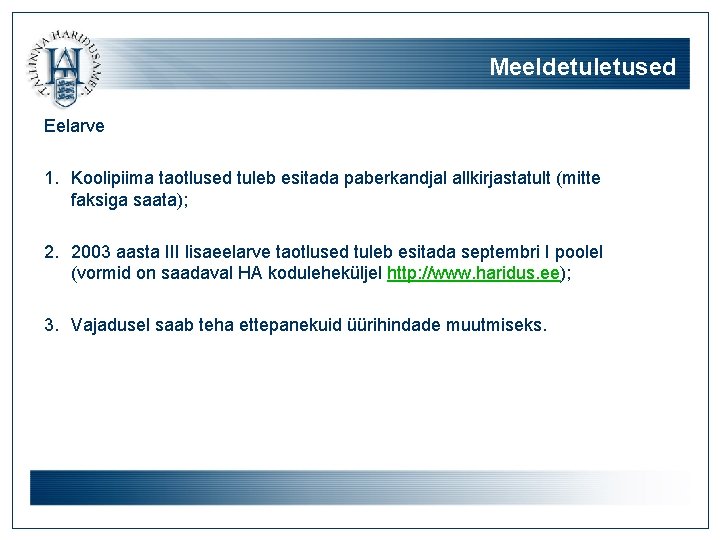 TALLINNA HARIDUSAMET

Meeldetuletused

Eelarve

1. Koolipiima taotlused tuleb esitada paberkandjal allkirjastatult (mitte faksiga saata);

2. 2003 aasta III lisaeelarve taotlused tuleb esitada septembri I poolel (vormid on saadaval HA koduleheküljel http://www.haridus.ee);

3. Vajadusel saab teha ettepanekuid üürihindade muutmiseks.